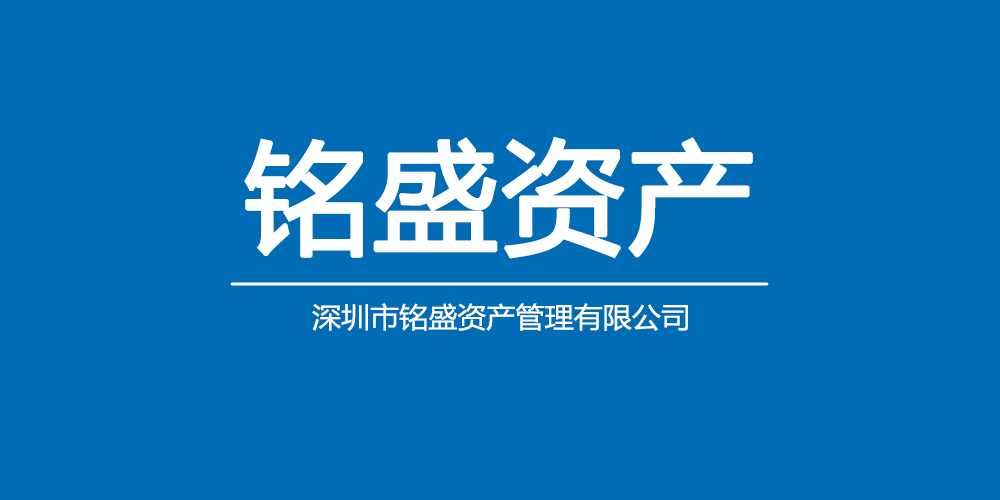 铭盛资产

深圳市铭盛资产管理有限公司